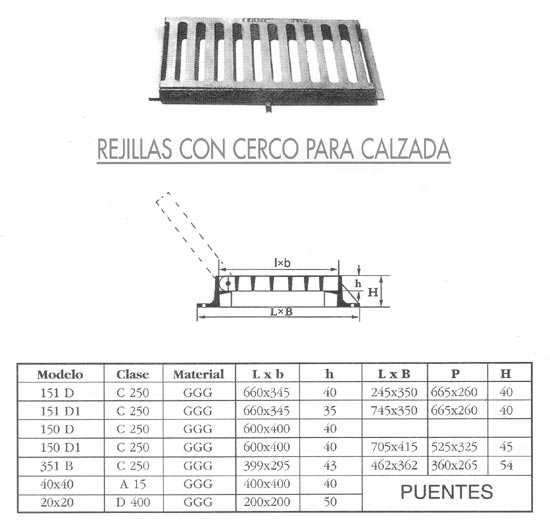 REJILLAS CON CERCO PARA CALZADA

l×b

h

H

L×B

| Modelo | Clase | Material | L x b | h | L x B | P | H |
|---|---|---|---|---|---|---|---|
| 151 D | C 250 | GGG | 660x345 | 40 | 245x350 | 665x260 | 40 |
| 151 D1 | C 250 | GGG | 660x345 | 35 | 745x350 | 665x260 | 40 |
| 150 D | C 250 | GGG | 600x400 | 40 | | | |
| 150 D1 | C 250 | GGG | 600x400 | 40 | 705x415 | 525x325 | 45 |
| 351 B | C 250 | GGG | 399x295 | 43 | 462x362 | 360x265 | 54 |
| 40x40 | A 15 | GGG | 400x400 | 40 | PUENTES | | |
| 20x20 | D 400 | GGG | 200x200 | 50 | | | |